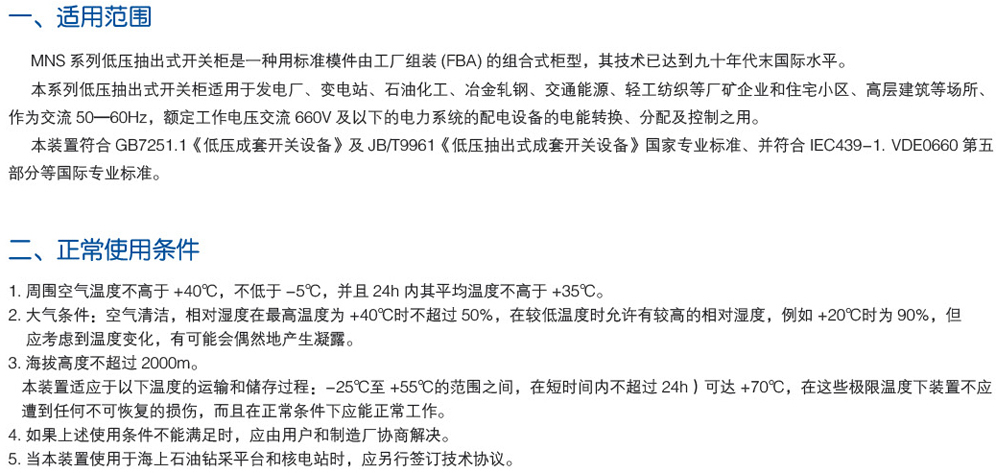 一、适用范围

MNS系列低压抽出式开关柜是一种用标准模件由工厂组装(FBA)的组合式柜型，其技术已达到九十年代末国际水平。

本系列低压抽出式开关柜适用于发电厂、变电站、石油化工、冶金轧钢、交通能源、轻工纺织等厂矿企业和住宅小区、高层建筑等场所、作为交流50—60Hz，额定工作电压交流660V及以下的电力系统的配电设备的电能转换、分配及控制之用。

本装置符合GB7251.1《低压成套开关设备》及JB/T9961《低压抽出式成套开关设备》国家专业标准、并符合IEC439-1. VDE0660第五部分等国际专业标准。

二、正常使用条件

1.周围空气温度不高于+40℃，不低于-5℃，并且24h内其平均温度不高于+35℃。
2.大气条件：空气清洁，相对湿度在最高温度为+40℃时不超过50%，在较低温度时允许有较高的相对湿度，例如+20℃时为90%，但应考虑到温度变化，有可能会偶然地产生凝露。
3.海拔高度不超过2000m。
本装置适应于以下温度的运输和储存过程：-25℃至+55℃的范围之间，在短时间内不超过24h）可达+70℃，在这些极限温度下装置不应遭到任何不可恢复的损伤，而且在正常条件下应能正常工作。
4.如果上述使用条件不能满足时，应由用户和制造厂协商解决。
5.当本装置使用于海上石油钻采平台和核电站时，应另行签订技术协议。